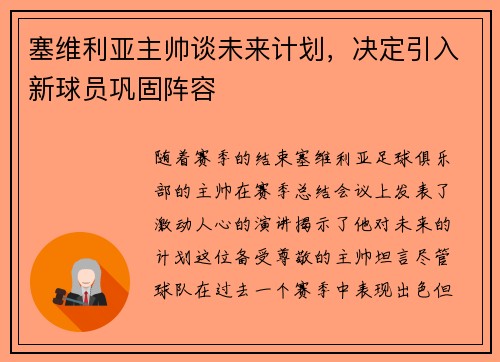 塞维利亚主帅谈未来计划，决定引入新球员巩固阵容

随着赛季的结束塞维利亚足球俱乐部的主帅在赛季总结会议上发表了激动人心的演讲揭示了他对未来的计划这位备受尊敬的主帅坦言尽管球队在过去一个赛季中表现出色但